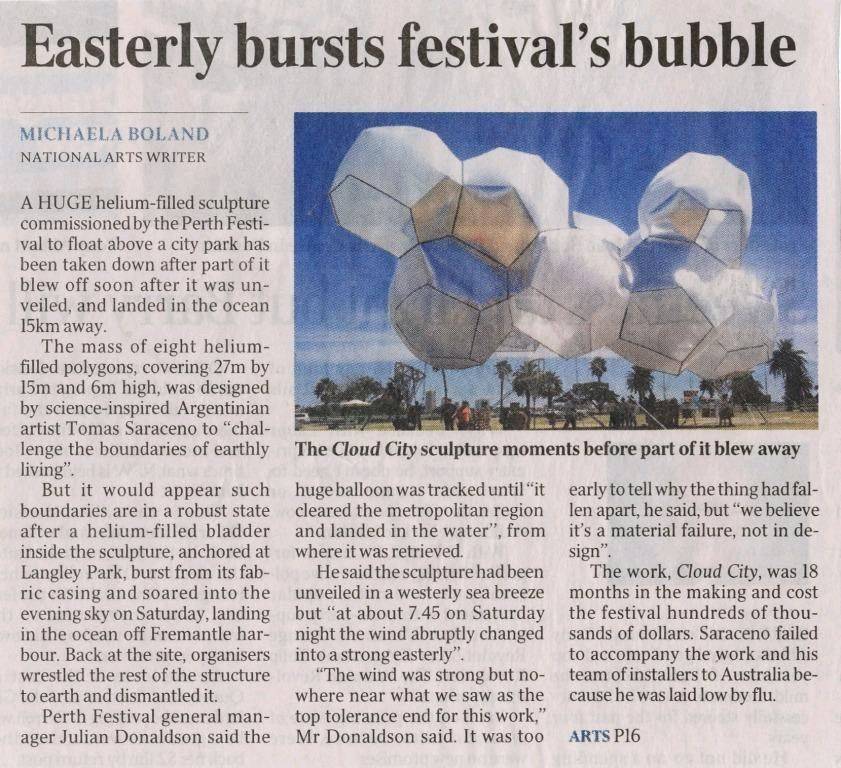 Easterly bursts festival's bubble

MICHAELA BOLAND
NATIONAL ARTS WRITER

A HUGE helium-filled sculpture commissioned by the Perth Festival to float above a city park has been taken down after part of it blew off soon after it was unveiled, and landed in the ocean 15km away.

The mass of eight helium-filled polygons, covering 27m by 15m and 6m high, was designed by science-inspired Argentinian artist Tomas Saraceno to "challenge the boundaries of earthly living".

But it would appear such boundaries are in a robust state after a helium-filled bladder inside the sculpture, anchored at Langley Park, burst from its fabric casing and soared into the evening sky on Saturday, landing in the ocean off Fremantle harbour. Back at the site, organisers wrestled the rest of the structure to earth and dismantled it.

Perth Festival general manager Julian Donaldson said the huge balloon was tracked until "it cleared the metropolitan region and landed in the water", from where it was retrieved.

He said the sculpture had been unveiled in a westerly sea breeze but "at about 7.45 on Saturday night the wind abruptly changed into a strong easterly".

"The wind was strong but nowhere near what we saw as the top tolerance end for this work," Mr Donaldson said. It was too early to tell why the thing had fallen apart, he said, but "we believe it's a material failure, not in design".

The work, Cloud City, was 18 months in the making and cost the festival hundreds of thousands of dollars. Saraceno failed to accompany the work and his team of installers to Australia because he was laid low by flu.

ARTS P16

The Cloud City sculpture moments before part of it blew away